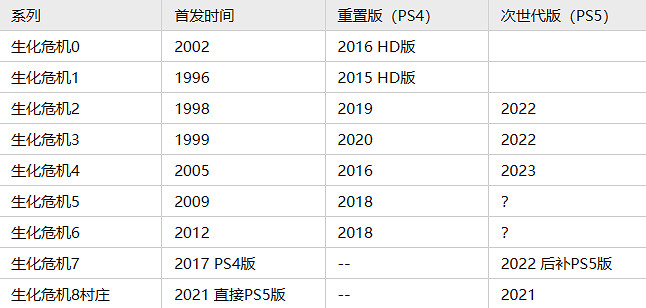 | 系列 | 首发时间 | 重置版（PS4） | 次世代版（PS5） |
|---|---|---|---|
| 生化危机0 | 2002 | 2016 HD版 | |
| 生化危机1 | 1996 | 2015 HD版 | |
| 生化危机2 | 1998 | 2019 | 2022 |
| 生化危机3 | 1999 | 2020 | 2022 |
| 生化危机4 | 2005 | 2016 | 2023 |
| 生化危机5 | 2009 | 2018 | ? |
| 生化危机6 | 2012 | 2018 | ? |
| 生化危机7 | 2017 PS4版 | -- | 2022 后补PS5版 |
| 生化危机8村庄 | 2021 直接PS5版 | -- | 2021 |